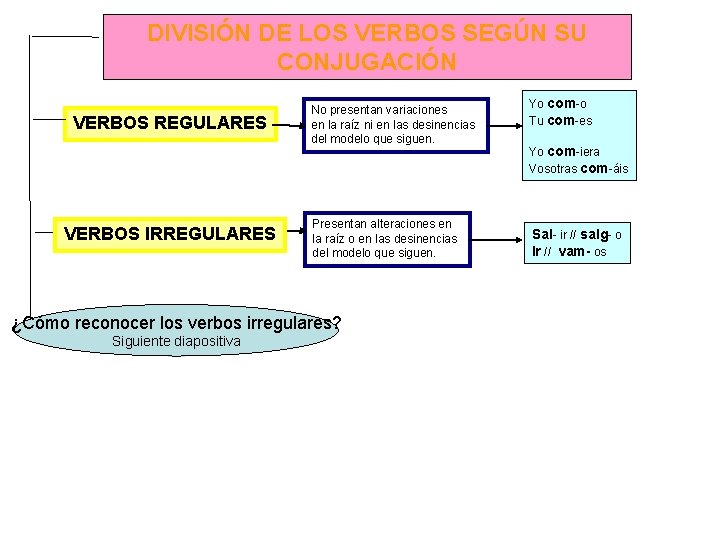 DIVISIÓN DE LOS VERBOS SEGÚN SU CONJUGACIÓN

VERBOS REGULARES

No presentan variaciones en la raíz ni en las desinencias del modelo que siguen.

Yo com-o
Tu com-es

Yo com-iera
Vosotras com-áis

VERBOS IRREGULARES

Presentan alteraciones en la raíz o en las desinencias del modelo que siguen.

Sal- ir // salg- o
Ir // vam- os

¿Cómo reconocer los verbos irregulares?
Siguiente diapositiva